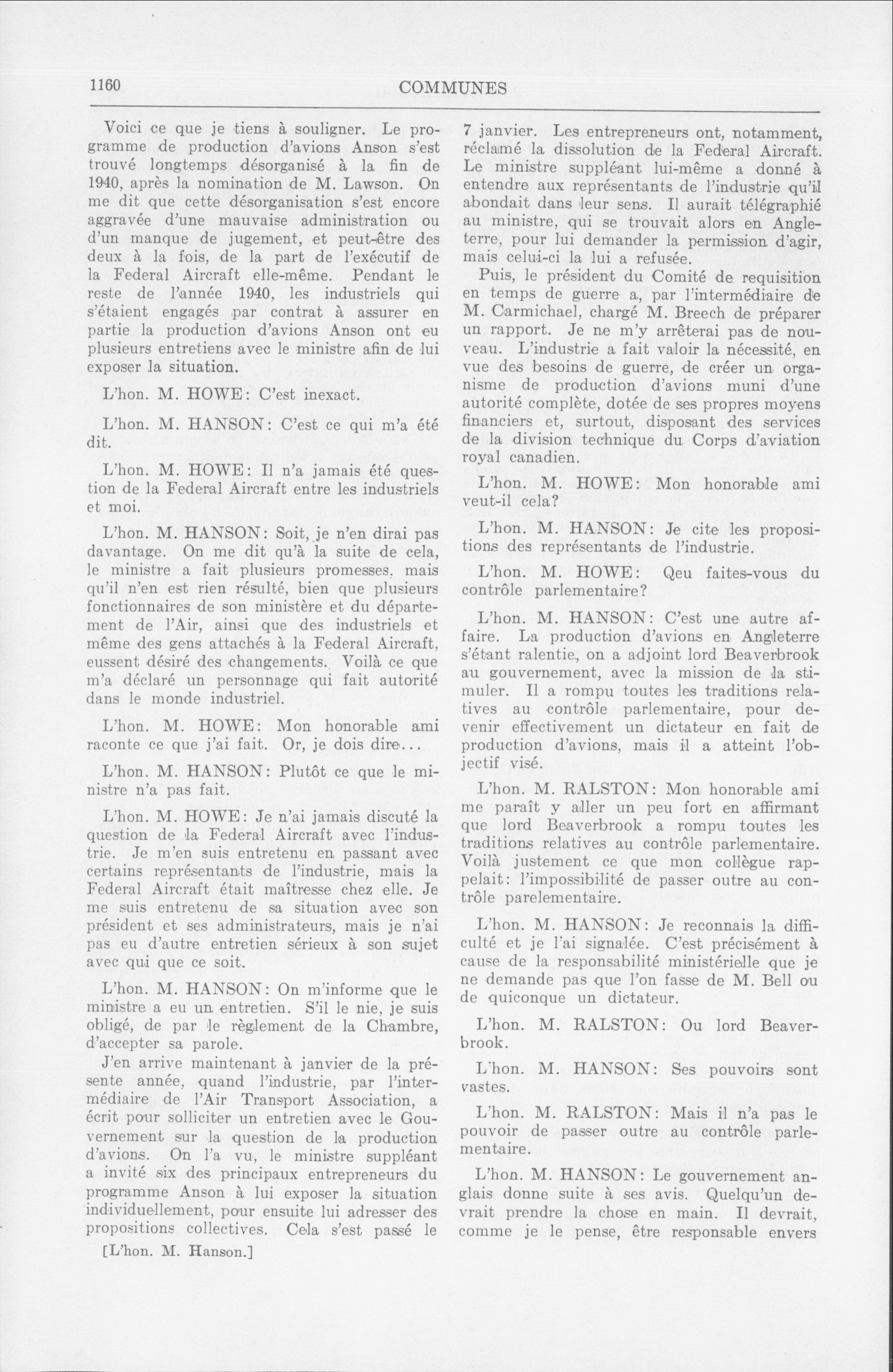 1160 COMMUNES

Voici ce que je tiens à souligner. Le programme de production d'avions Anson s'est trouvé longtemps désorganisé à la fin de 1940, après la nomination de M. Lawson. On me dit que cette désorganisation s'est encore aggravée d'une mauvaise administration ou d'un manque de jugement, et peut-être des deux à la fois, de la part de l'exécutif de la Federal Aircraft elle-même. Pendant le reste de l'année 1940, les industriels qui s'étaient engagés par contrat à assurer en partie la production d'avions Anson ont eu plusieurs entretiens avec le ministre afin de lui exposer la situation.

L'hon. M. HOWE: C'est inexact.

L'hon. M. HANSON: C'est ce qui m'a été dit.

L'hon. M. HOWE: Il n'a jamais été question de la Federal Aircraft entre les industriels et moi.

L'hon. M. HANSON: Soit, je n'en dirai pas davantage. On me dit qu'à la suite de cela, le ministre a fait plusieurs promesses, mais qu'il n'en est rien résulté, bien que plusieurs fonctionnaires de son ministère et du département de l'Air, ainsi que des industriels et même des gens attachés à la Federal Aircraft, eussent désiré des changements. Voilà ce que m'a déclaré un personnage qui fait autorité dans le monde industriel.

L'hon. M. HOWE: Mon honorable ami raconte ce que j'ai fait. Or, je dois dire...

L'hon. M. HANSON: Plutôt ce que le ministre n'a pas fait.

L'hon. M. HOWE: Je n'ai jamais discuté la question de la Federal Aircraft avec l'industrie. Je m'en suis entretenu en passant avec certains représentants de l'industrie, mais la Federal Aircraft était maîtresse chez elle. Je me suis entretenu de sa situation avec son président et ses administrateurs, mais je n'ai pas eu d'autre entretien sérieux à son sujet avec qui que ce soit.

L'hon. M. HANSON: On m'informe que le ministre a eu un entretien. S'il le nie, je suis obligé, de par le règlement de la Chambre, d'accepter sa parole.

J'en arrive maintenant à janvier de la présente année, quand l'industrie, par l'intermédiaire de l'Air Transport Association, a écrit pour solliciter un entretien avec le Gouvernement sur la question de la production d'avions. On l'a vu, le ministre suppléant a invité six des principaux entrepreneurs du programme Anson à lui exposer la situation individuellement, pour ensuite lui adresser des propositions collectives. Cela s'est passé le

[L'hon. M. Hanson.]

7 janvier. Les entrepreneurs ont, notamment, réclamé la dissolution de la Federal Aircraft. Le ministre suppléant lui-même a donné à entendre aux représentants de l'industrie qu'il abondait dans leur sens. Il aurait télégraphié au ministre, qui se trouvait alors en Angleterre, pour lui demander la permission d'agir, mais celui-ci la lui a refusée.

Puis, le président du Comité de requisition en temps de guerre a, par l'intermédiaire de M. Carmichael, chargé M. Breech de préparer un rapport. Je ne m'y arrêterai pas de nouveau. L'industrie a fait valoir la nécessité, en vue des besoins de guerre, de créer un organisme de production d'avions muni d'une autorité complète, dotée de ses propres moyens financiers et, surtout, disposant des services de la division technique du Corps d'aviation royal canadien.

L'hon. M. HOWE: Mon honorable ami veut-il cela?

L'hon. M. HANSON: Je cite les propositions des représentants de l'industrie.

L'hon. M. HOWE: Qeu faites-vous du contrôle parlementaire?

L'hon. M. HANSON: C'est une autre affaire. La production d'avions en Angleterre s'étant ralentie, on a adjoint lord Beaverbrook au gouvernement, avec la mission de la stimuler. Il a rompu toutes les traditions relatives au contrôle parlementaire, pour devenir effectivement un dictateur en fait de production d'avions, mais il a atteint l'objectif visé.

L'hon. M. RALSTON: Mon honorable ami me paraît y aller un peu fort en affirmant que lord Beaverbrook a rompu toutes les traditions relatives au contrôle parlementaire. Voilà justement ce que mon collègue rappelait: l'impossibilité de passer outre au contrôle parelementaire.

L'hon. M. HANSON: Je reconnais la difficulté et je l'ai signalée. C'est précisément à cause de la responsabilité ministérielle que je ne demande pas que l'on fasse de M. Bell ou de quiconque un dictateur.

L'hon. M. RALSTON: Ou lord Beaverbrook.

L'hon. M. HANSON: Ses pouvoirs sont vastes.

L'hon. M. RALSTON: Mais il n'a pas le pouvoir de passer outre au contrôle parlementaire.

L'hon. M. HANSON: Le gouvernement anglais donne suite à ses avis. Quelqu'un devrait prendre la chose en main. Il devrait, comme je le pense, être responsable envers